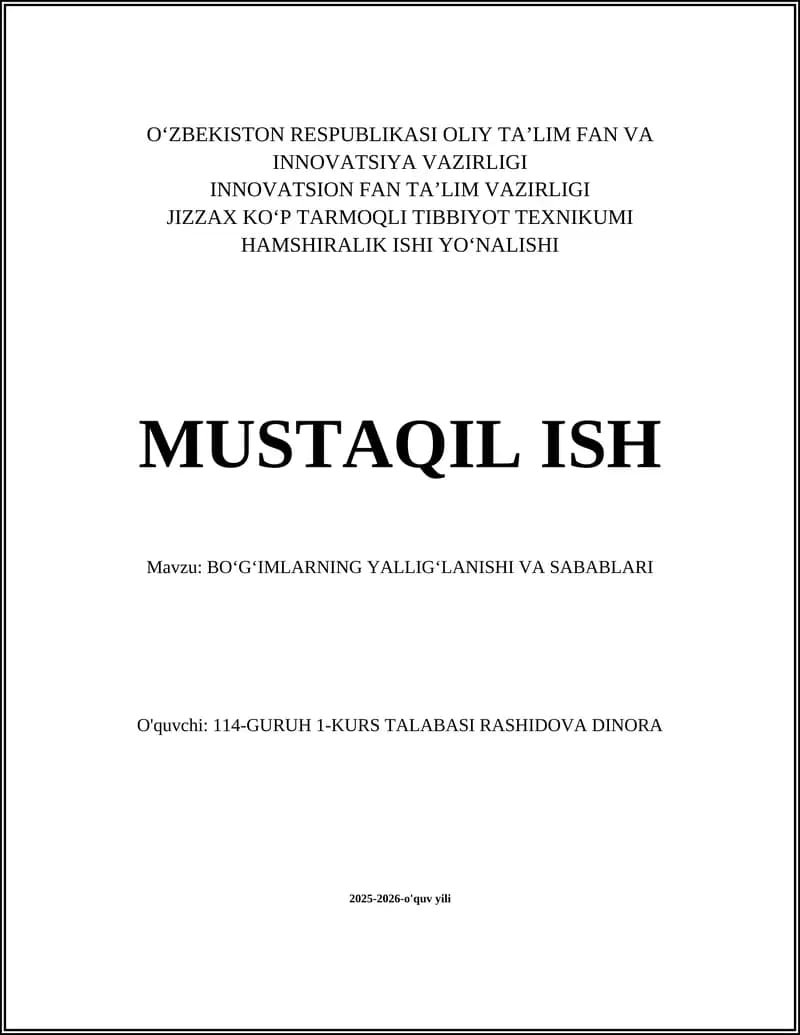 O‘ZBEKISTON RESPUBLIKASI OLIY TA’LIM FAN VA INNOVATSIYA VAZIRLIGI
INNOVATSION FAN TA’LIM VAZIRLIGI
JIZZAX KO‘P TARMOQLI TIBBIYOT TEXNIKUMI
HAMSHIRALIK ISHI YO‘NALISHI

MUSTAQIL ISH

Mavzu: BO‘G‘IMLARNING YALLIG‘LANISHI VA SABABLARI

O'quvchi: 114-GURUH 1-KURS TALABASI RASHIDOVA DINORA

2025-2026-o'quv yili